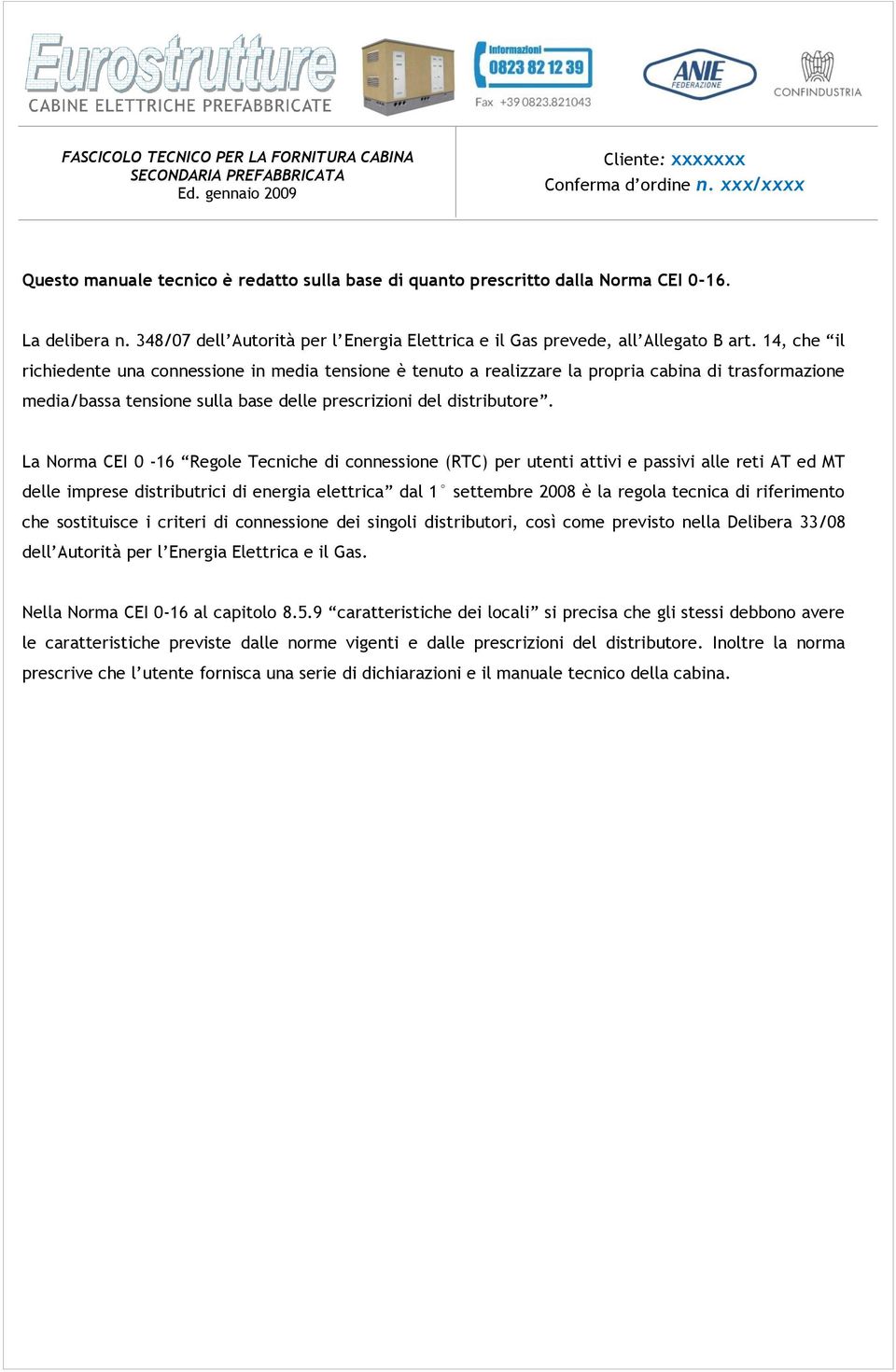 Eurostrutture
CABINE ELETTRICHE PREFABBRICATE

Informazioni
0823 82 12 39
Fax +39 0823.821043

ANIE FEDERAZIONE

CONFINDUSTRIA

FASCICOLO TECNICO PER LA FORNITURA CABINA SECONDARIA PREFABBRICATA
Ed. gennaio 2009

Cliente: xxxxxxx
Conferma d'ordine n. xxx/xxxx

Questo manuale tecnico è redatto sulla base di quanto prescritto dalla Norma CEI 0-16.

La delibera n. 348/07 dell'Autorità per l'Energia Elettrica e il Gas prevede, all'Allegato B art. 14, che "il richiedente una connessione in media tensione è tenuto a realizzare la propria cabina di trasformazione media/bassa tensione sulla base delle prescrizioni del distributore".

La Norma CEI 0 -16 "Regole Tecniche di connessione (RTC) per utenti attivi e passivi alle reti AT ed MT delle imprese distributrici di energia elettrica" dal 1° settembre 2008 è la regola tecnica di riferimento che sostituisce i criteri di connessione dei singoli distributori, così come previsto nella Delibera 33/08 dell'Autorità per l'Energia Elettrica e il Gas.

Nella Norma CEI 0-16 al capitolo 8.5.9 "caratteristiche dei locali" si precisa che gli stessi debbono avere le caratteristiche previste dalle norme vigenti e dalle prescrizioni del distributore. Inoltre la norma prescrive che l'utente fornisca una serie di dichiarazioni e il manuale tecnico della cabina.